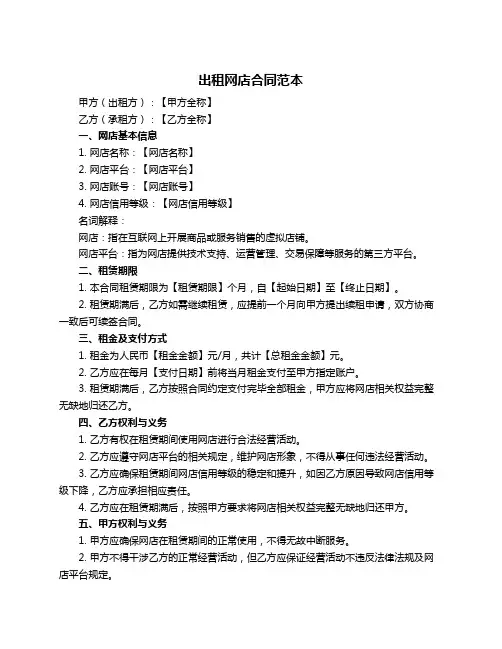 出租网店合同范本

甲方（出租方）：【甲方全称】

乙方（承租方）：【乙方全称】

一、网店基本信息

1. 网店名称：【网店名称】

2. 网店平台：【网店平台】

3. 网店账号：【网店账号】

4. 网店信用等级：【网店信用等级】

名词解释：

网店：指在互联网上开展商品或服务销售的虚拟店铺。

网店平台：指为网店提供技术支持、运营管理、交易保障等服务的第三方平台。

二、租赁期限

1. 本合同租赁期限为【租赁期限】个月，自【起始日期】至【终止日期】。

2. 租赁期满后，乙方如需继续租赁，应提前一个月向甲方提出续租申请，双方协商一致后可续签合同。

三、租金及支付方式

1. 租金为人民币【租金金额】元/月，共计【总租金金额】元。

2. 乙方应在每月【支付日期】前将当月租金支付至甲方指定账户。

3. 租赁期满后，乙方按照合同约定支付完毕全部租金，甲方应将网店相关权益完整无缺地归还乙方。

四、乙方权利与义务

1. 乙方有权在租赁期间使用网店进行合法经营活动。

2. 乙方应遵守网店平台的相关规定，维护网店形象，不得从事任何违法经营活动。

3. 乙方应确保租赁期间网店信用等级的稳定和提升，如因乙方原因导致网店信用等级下降，乙方应承担相应责任。

4. 乙方应在租赁期满后，按照甲方要求将网店相关权益完整无缺地归还甲方。

五、甲方权利与义务

1. 甲方应确保网店在租赁期间的正常使用，不得无故中断服务。

2. 甲方不得干涉乙方的正常经营活动，但乙方应保证经营活动不违反法律法规及网店平台规定。